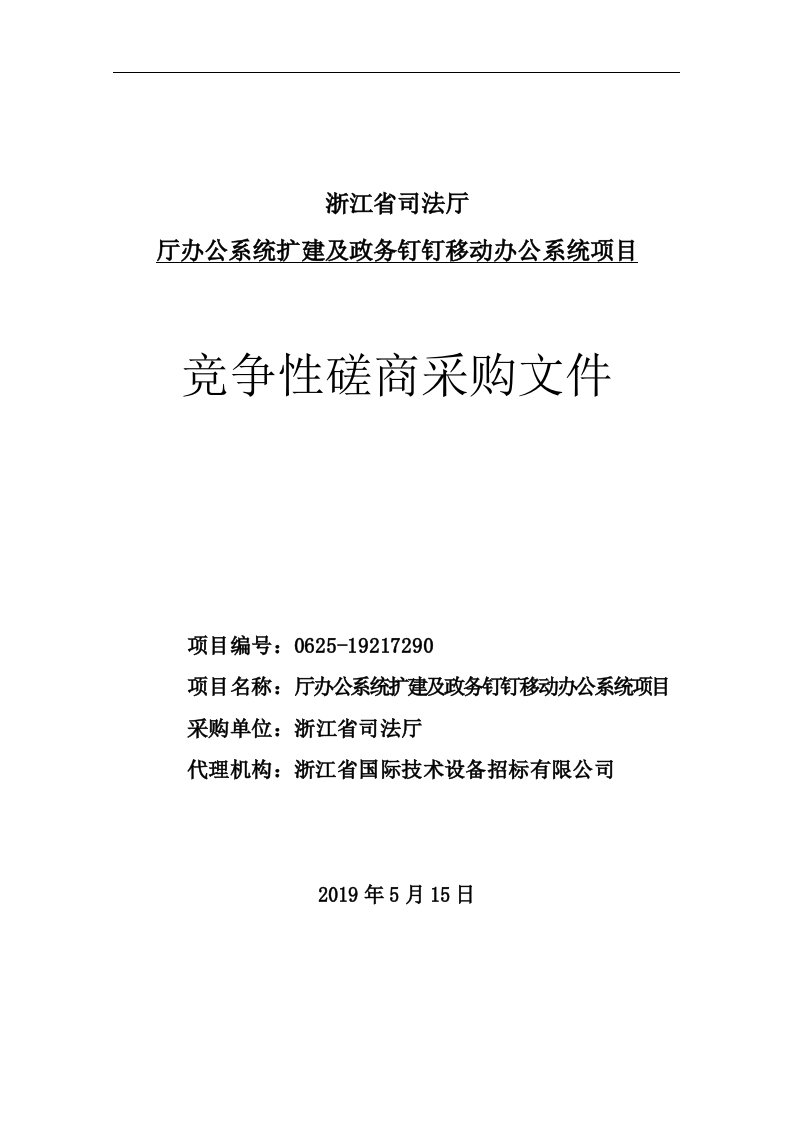 浙江省司法厅

厅办公系统扩建及政务钉钉移动办公系统项目

竞争性磋商采购文件

项目编号：0625-19217290

项目名称：厅办公系统扩建及政务钉钉移动办公系统项目

采购单位：浙江省司法厅

代理机构：浙江省国际技术设备招标有限公司

2019 年 5 月 15 日